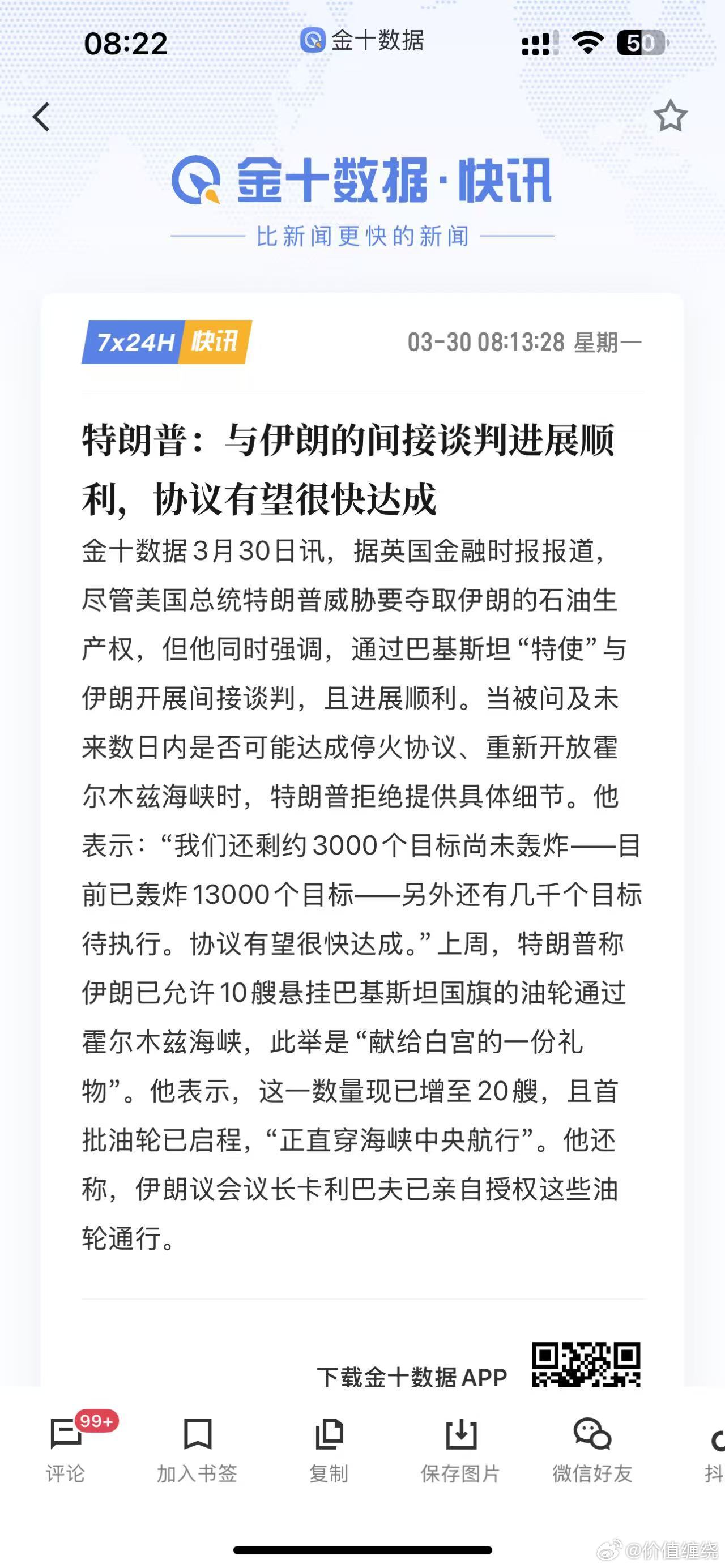 08:22 金十数据 50

金十数据·快讯
比新闻更快的新闻

7x24H 快讯 03-30 08:13:28 星期一

特朗普：与伊朗的间接谈判进展顺利，协议有望很快达成

金十数据3月30日讯，据英国金融时报报道，尽管美国总统特朗普威胁要夺取伊朗的石油生产权，但他同时强调，通过巴基斯坦“特使”与伊朗开展间接谈判，且进展顺利。当被问及未来数日内是否可能达成停火协议、重新开放霍尔木兹海峡时，特朗普拒绝提供具体细节。他表示：“我们还剩约3000个目标尚未轰炸——目前已轰炸13000个目标——另外还有几千个目标待执行。协议有望很快达成。”上周，特朗普称伊朗已允许10艘悬挂巴基斯坦国旗的油轮通过霍尔木兹海峡，此举是“献给白宫的一份礼物”。他表示，这一数量现已增至20艘，且首批油轮已启程，“正直穿海峡中央航行”。他还称，伊朗议会议长卡利巴夫已亲自授权这些油轮通行。

下载金十数据APP

99+ 评论 加入书签 复制 保存图片 微信好友 抖

@价值缠绕